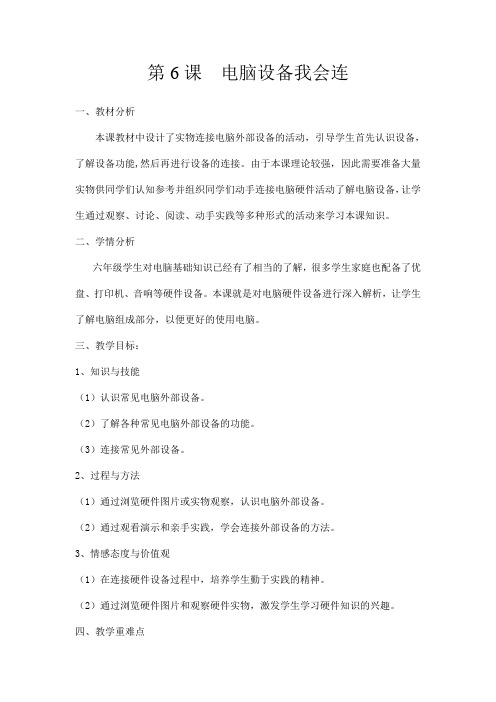 第 6 课　电脑设备我会连

一、教材分析

本课教材中设计了实物连接电脑外部设备的活动，引导学生首先认识设备，了解设备功能，然后再进行设备的连接。由于本课理论较强，因此需要准备大量实物供同学们认知参考并组织同学们动手连接电脑硬件活动了解电脑设备，让学生通过观察、讨论、阅读、动手实践等多种形式的活动来学习本课知识。

二、学情分析

六年级学生对电脑基础知识已经有了相当的了解，很多学生家庭也配备了优盘、打印机、音响等硬件设备。本课就是对电脑硬件设备进行深入解析，让学生了解电脑组成部分，以便更好的使用电脑。

三、教学目标：

1、知识与技能

（1）认识常见电脑外部设备。

（2）了解各种常见电脑外部设备的功能。

（3）连接常见外部设备。

2、过程与方法

（1）通过浏览硬件图片或实物观察，认识电脑外部设备。

（2）通过观看演示和亲手实践，学会连接外部设备的方法。

3、情感态度与价值观

（1）在连接硬件设备过程中，培养学生勤于实践的精神。

（2）通过浏览硬件图片和观察硬件实物，激发学生学习硬件知识的兴趣。

四、教学重难点